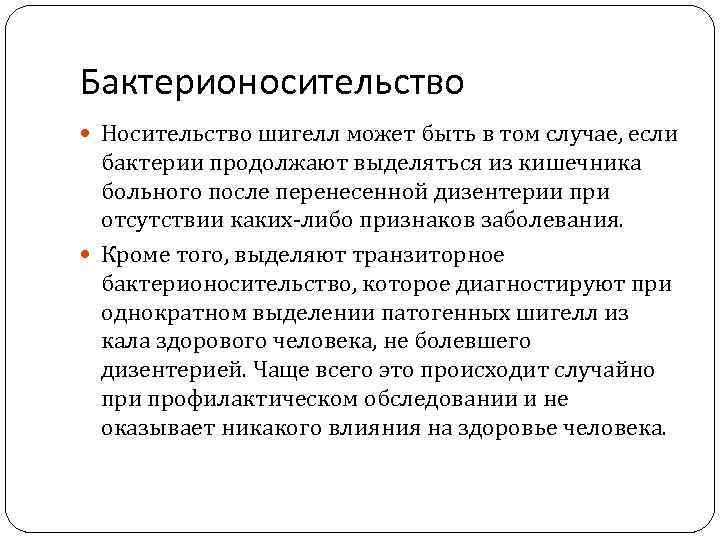 Бактерионосительство

Носительство шигелл может быть в том случае, если бактерии продолжают выделяться из кишечника больного после перенесенной дизентерии при отсутствии каких-либо признаков заболевания.

Кроме того, выделяют транзиторное бактерионосительство, которое диагностируют при однократном выделении патогенных шигелл из кала здорового человека, не болевшего дизентерией. Чаще всего это происходит случайно при профилактическом обследовании и не оказывает никакого влияния на здоровье человека.